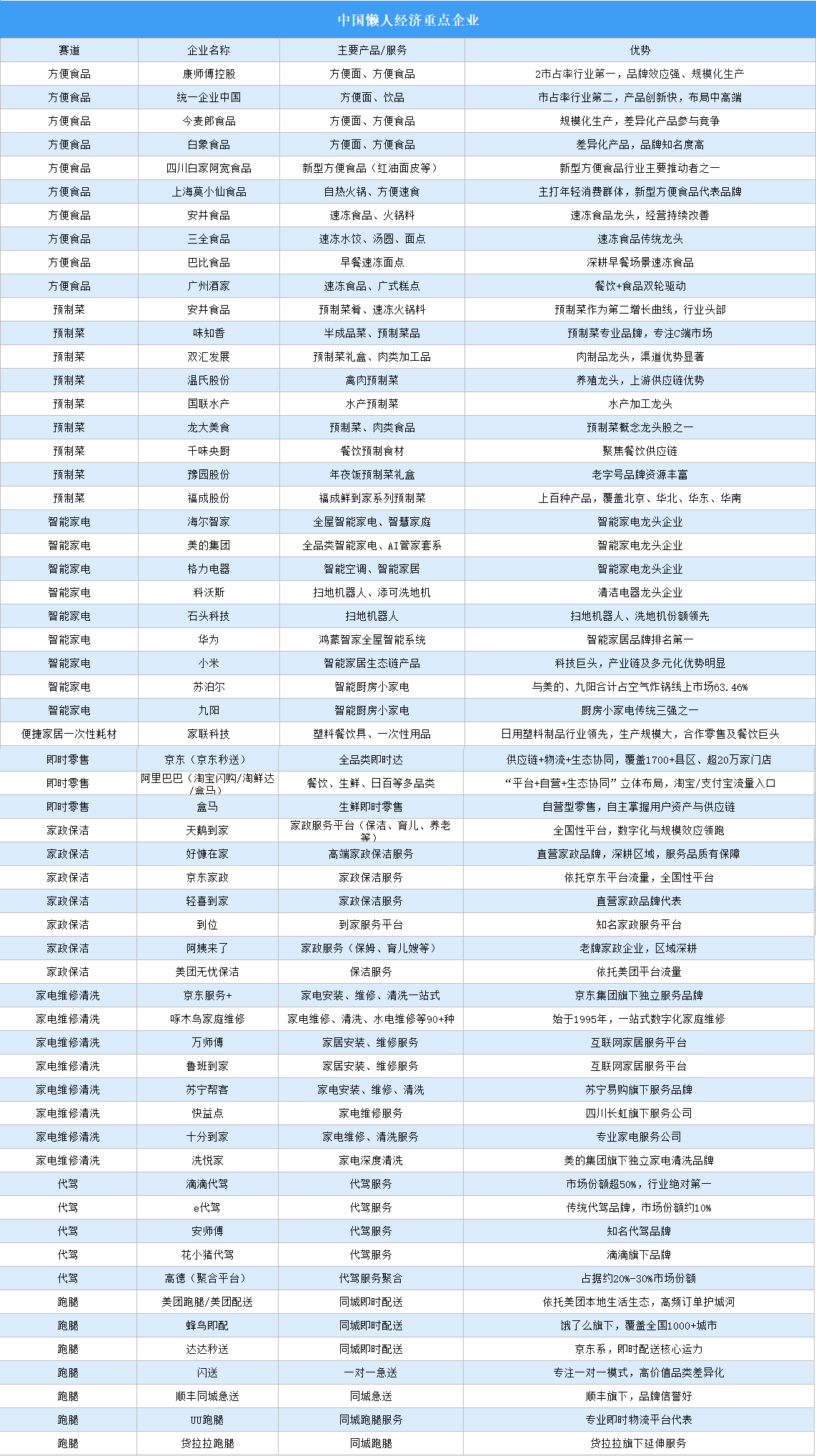 中国懒人经济重点企业

| 赛道 | 企业名称 | 主要产品/服务 | 优势 |
|---|---|---|---|
| 方便食品 | 康师傅控股 | 方便面、方便食品 | 2市占率行业第一，品牌效应强、规模化生产 |
| 方便食品 | 统一企业中国 | 方便面、饮品 | 市占率行业第二，产品创新快，布局中高端 |
| 方便食品 | 今麦郎食品 | 方便面、方便食品 | 规模化生产，差异化产品参与竞争 |
| 方便食品 | 白象食品 | 方便面、方便食品 | 差异化产品，品牌知名度高 |
| 方便食品 | 四川白家阿宽食品 | 新型方便食品（红油面皮等） | 新型方便食品行业主要推动者之一 |
| 方便食品 | 上海莫小仙食品 | 自热火锅、方便速食 | 主打年轻消费群体，新型方便食品代表品牌 |
| 方便食品 | 安井食品 | 速冻食品、火锅料 | 速冻食品龙头，经营持续改善 |
| 方便食品 | 三全食品 | 速冻水饺、汤圆、面点 | 速冻食品传统龙头 |
| 方便食品 | 巴比食品 | 早餐速冻面点 | 深耕早餐场景速冻食品 |
| 方便食品 | 广州酒家 | 速冻食品、广式糕点 | 餐饮+食品双轮驱动 |
| 预制菜 | 安井食品 | 预制菜肴、速冻火锅料 | 预制菜作为第二增长曲线，行业头部 |
| 预制菜 | 味知香 | 半成品菜、预制菜品 | 预制菜专业品牌，专注C端市场 |
| 预制菜 | 双汇发展 | 预制菜礼盒、肉类加工品 | 肉制品龙头，渠道优势显著 |
| 预制菜 | 温氏股份 | 禽肉预制菜 | 养殖龙头，上游供应链优势 |
| 预制菜 | 国联水产 | 水产预制菜 | 水产加工龙头 |
| 预制菜 | 龙大美食 | 预制菜、肉类食品 | 预制菜概念龙头股之一 |
| 预制菜 | 千味央厨 | 餐饮预制食材 | 聚焦餐饮供应链 |
| 预制菜 | 豫园股份 | 年夜饭预制菜礼盒 | 老字号品牌资源丰富 |
| 预制菜 | 福成股份 | 福成鲜到家系列预制菜 | 上百种产品，覆盖北京、华北、华东、华南 |
| 智能家电 | 海尔智家 | 全屋智能家电、智慧家庭 | 智能家电龙头企业 |
| 智能家电 | 美的集团 | 全品类智能家电、AI管家套系 | 智能家电龙头企业 |
| 智能家电 | 格力电器 | 智能空调、智能家居 | 智能家电龙头企业 |
| 智能家电 | 科沃斯 | 扫地机器人、添可洗地机 | 清洁电器龙头企业 |
| 智能家电 | 石头科技 | 扫地机器人 | 扫地机器人、洗地机份额领先 |
| 智能家电 | 华为 | 鸿蒙智家全屋智能系统 | 智能家居品牌排名第一 |
| 智能家电 | 小米 | 智能家居生态链产品 | 科技巨头，产业链及多元化优势明显 |
| 智能家电 | 苏泊尔 | 智能厨房小家电 | 与美的、九阳合计占空气炸锅线上市场63.46% |
| 智能家电 | 九阳 | 智能厨房小家电 | 厨房小家电传统三强之一 |
| 便捷家居一次性耗材 | 家联科技 | 塑料餐饮具、一次性用品 | 日用塑料制品行业领先，生产规模大，合作零售及餐饮巨头 |
| 即时零售 | 京东（京东秒送） | 全品类即时达 | 供应链+物流+生态协同，覆盖1700+县区、超20万家门店 |
| 即时零售 | 阿里巴巴（淘宝闪购/淘鲜达/盒马） | 餐饮、生鲜、日百等多品类 | “平台+自营+生态协同”立体布局，淘宝/支付宝流量入口 |
| 即时零售 | 盒马 | 生鲜即时零售 | 自营型零售，自主掌握用户资产与供应链 |
| 家政保洁 | 天鹅到家 | 家政服务平台（保洁、育儿、养老等） | 全国性平台，数字化与规模效应领跑 |
| 家政保洁 | 好慷在家 | 高端家政保洁服务 | 直营家政品牌，深耕区域，服务品质有保障 |
| 家政保洁 | 京东家政 | 家政保洁服务 | 依托京东平台流量，全国性平台 |
| 家政保洁 | 轻喜到家 | 家政保洁服务 | 直营家政品牌代表 |
| 家政保洁 | 到位 | 到家服务平台 | 知名家政服务平台 |
| 家政保洁 | 阿姨来了 | 家政服务（保姆、育儿嫂等） | 老牌家政企业，区域深耕 |
| 家政保洁 | 美团无忧保洁 | 保洁服务 | 依托美团平台流量 |
| 家电维修清洗 | 京东服务+ | 家电安装、维修、清洗一站式 | 京东集团旗下独立服务品牌 |
| 家电维修清洗 | 啄木鸟家庭维修 | 家电维修、清洗、水电维修等90+种 | 始于1995年，一站式数字化家庭维修 |
| 家电维修清洗 | 万师傅 | 家居安装、维修服务 | 互联网家居服务平台 |
| 家电维修清洗 | 鲁班到家 | 家居安装、维修服务 | 互联网家居服务平台 |
| 家电维修清洗 | 苏宁帮客 | 家电安装、维修、清洗 | 苏宁易购旗下服务品牌 |
| 家电维修清洗 | 快益点 | 家电维修服务 | 四川长虹旗下服务公司 |
| 家电维修清洗 | 十分到家 | 家电维修、清洗服务 | 专业家电服务公司 |
| 家电维修清洗 | 洗悦家 | 家电深度清洗 | 美的集团旗下独立家电清洗品牌 |
| 代驾 | 滴滴代驾 | 代驾服务 | 市场份额超50%，行业绝对第一 |
| 代驾 | e代驾 | 代驾服务 | 传统代驾品牌，市场份额约10% |
| 代驾 | 安师傅 | 代驾服务 | 知名代驾品牌 |
| 代驾 | 花小猪代驾 | 代驾服务 | 滴滴旗下品牌 |
| 代驾 | 高德（聚合平台） | 代驾服务聚合 | 占据约20%-30%市场份额 |
| 跑腿 | 美团跑腿/美团配送 | 同城即时配送 | 依托美团本地生活生态，高频订单护城河 |
| 跑腿 | 蜂鸟即配 | 同城即时配送 | 饿了么旗下，覆盖全国1000+城市 |
| 跑腿 | 达达秒送 | 同城即时配送 | 京东系，即时配送核心运力 |
| 跑腿 | 闪送 | 一对一急送 | 专注一对一模式，高价值品类差异化 |
| 跑腿 | 顺丰同城急送 | 同城急送 | 顺丰旗下，品牌信誉好 |
| 跑腿 | UU跑腿 | 同城跑腿服务 | 专业即时物流平台代表 |
| 跑腿 | 货拉拉跑腿 | 同城跑腿 | 货拉拉旗下延伸服务 |